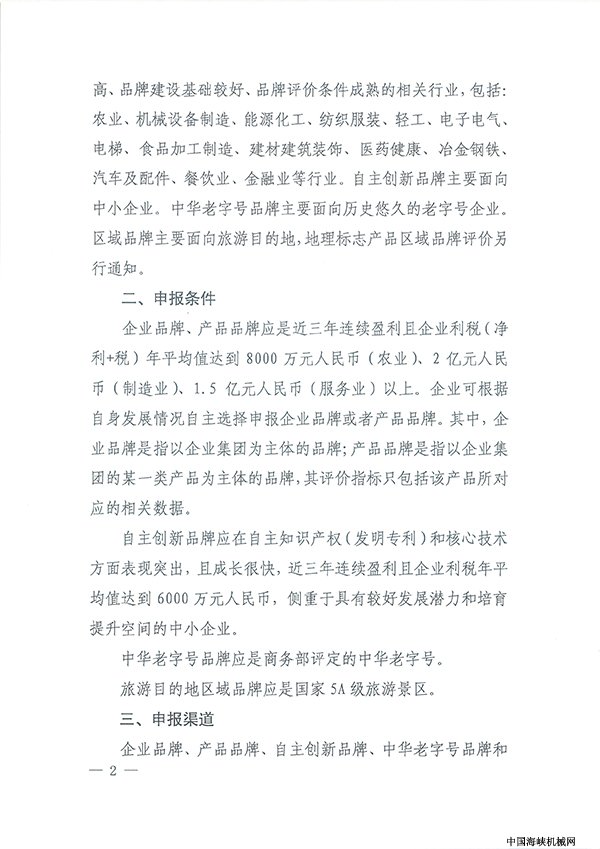 高、品牌建设基础较好、品牌评价条件成熟的相关行业，包括：农业、机械设备制造、能源化工、纺织服装、轻工、电子电气、电梯、食品加工制造、建材建筑装饰、医药健康、冶金钢铁、汽车及配件、餐饮业、金融业等行业。自主创新品牌主要面向中小企业。中华老字号品牌主要面向历史悠久的老字号企业。区域品牌主要面向旅游目的地，地理标志产品区域品牌评价另行通知。

二、申报条件

企业品牌、产品品牌应是近三年连续盈利且企业利税（净利+税）年平均值达到 8000 万元人民币（农业）、2 亿元人民币（制造业）、1.5 亿元人民币（服务业）以上。企业可根据自身发展情况自主选择申报企业品牌或者产品品牌。其中，企业品牌是指以企业集团为主体的品牌；产品品牌是指以企业集团的某一类产品为主体的品牌，其评价指标只包括该产品所对应的相关数据。

自主创新品牌应在自主知识产权（发明专利）和核心技术方面表现突出，且成长很快，近三年连续盈利且企业利税年平均值达到 6000 万元人民币，侧重于具有较好发展潜力和培育提升空间的中小企业。

中华老字号品牌应是商务部评定的中华老字号。

旅游目的地区域品牌应是国家 5A 级旅游景区。

三、申报渠道

企业品牌、产品品牌、自主创新品牌、中华老字号品牌和

— 2 —

中国海峡机械网